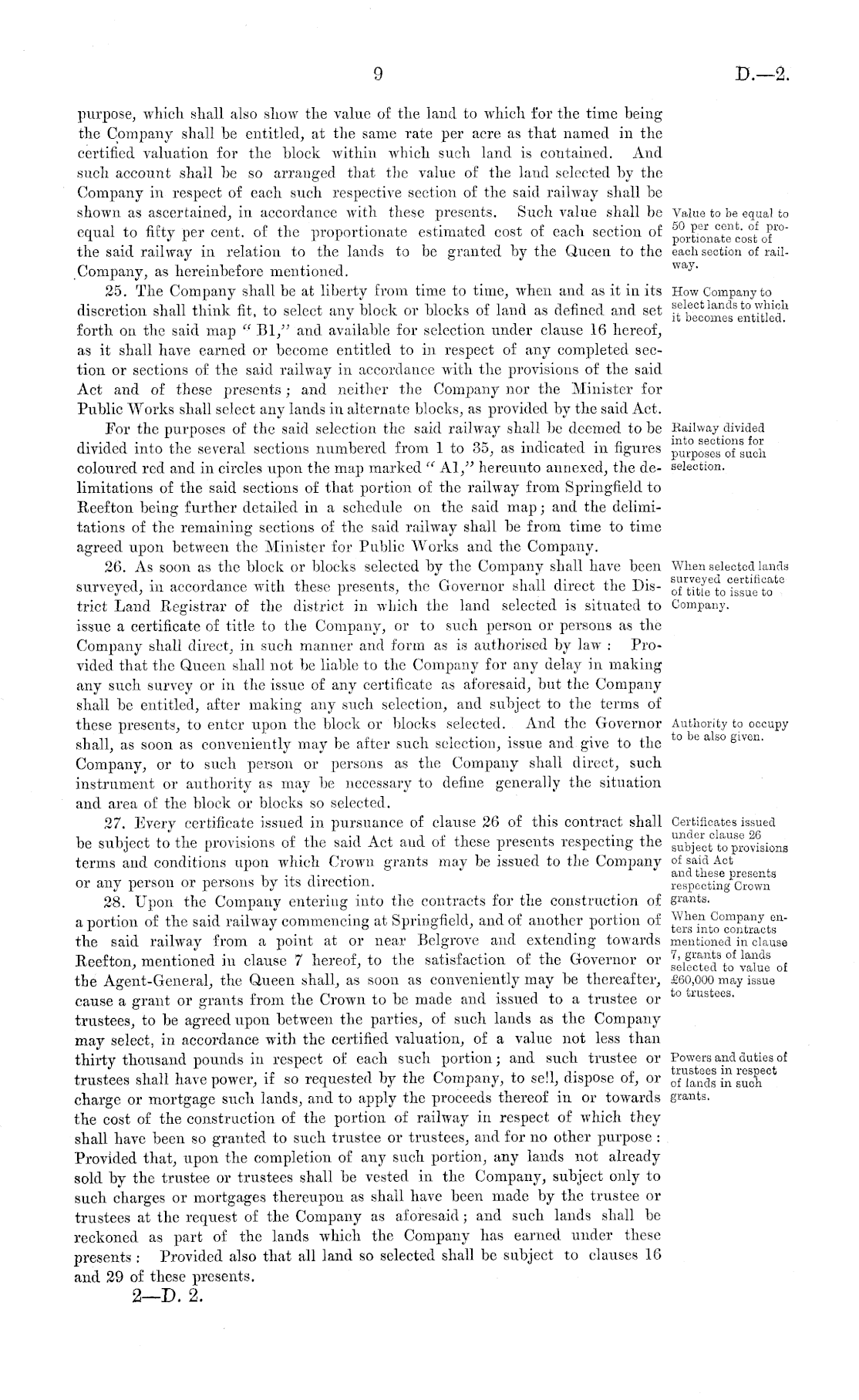 9 D.—2.

purpose, which shall also show the value of the land to which for the time being the Company shall be entitled, at the same rate per acre as that named in the certified valuation for the block within which such land is contained. And such account shall be so arranged that the value of the land selected by the Company in respect of each such respective section of the said railway shall be shown as ascertained, in accordance with these presents. Such value shall be equal to fifty per cent. of the proportionate estimated cost of each section of the said railway in relation to the lands to be granted by the Queen to the Company, as hereinbefore mentioned.

Value to be equal to 50 per cent. of proportionate cost of each section of railway.

25. The Company shall be at liberty from time to time, when and as it in its discretion shall think fit, to select any block or blocks of land as defined and set forth on the said map "B1," and available for selection under clause 16 hereof, as it shall have earned or become entitled to in respect of any completed section or sections of the said railway in accordance with the provisions of the said Act and of these presents; and neither the Company nor the Minister for Public Works shall select any lands in alternate blocks, as provided by the said Act.

How Company to select lands to which it becomes entitled.

For the purposes of the said selection the said railway shall be deemed to be divided into the several sections numbered from 1 to 35, as indicated in figures coloured red and in circles upon the map marked "A1," hereunto annexed, the delimitations of the said sections of that portion of the railway from Springfield to Reefton being further detailed in a schedule on the said map; and the delimitations of the remaining sections of the said railway shall be from time to time agreed upon between the Minister for Public Works and the Company.

Railway divided into sections for purposes of such selection.

26. As soon as the block or blocks selected by the Company shall have been surveyed, in accordance with these presents, the Governor shall direct the District Land Registrar of the district in which the land selected is situated to issue a certificate of title to the Company, or to such person or persons as the Company shall direct, in such manner and form as is authorised by law: Provided that the Queen shall not be liable to the Company for any delay in making any such survey or in the issue of any certificate as aforesaid, but the Company shall be entitled, after making any such selection, and subject to the terms of these presents, to enter upon the block or blocks selected. And the Governor shall, as soon as conveniently may be after such selection, issue and give to the Company, or to such person or persons as the Company shall direct, such instrument or authority as may be necessary to define generally the situation and area of the block or blocks so selected.

When selected lands surveyed certificate of title to issue to Company.

Authority to occupy to be also given.

27. Every certificate issued in pursuance of clause 26 of this contract shall be subject to the provisions of the said Act and of these presents respecting the terms and conditions upon which Crown grants may be issued to the Company or any person or persons by its direction.

Certificates issued under clause 26 subject to provisions of said Act and these presents respecting Crown grants.

28. Upon the Company entering into the contracts for the construction of a portion of the said railway commencing at Springfield, and of another portion of the said railway from a point at or near Belgrove and extending towards Reefton, mentioned in clause 7 hereof, to the satisfaction of the Governor or the Agent-General, the Queen shall, as soon as conveniently may be thereafter, cause a grant or grants from the Crown to be made and issued to a trustee or trustees, to be agreed upon between the parties, of such lands as the Company may select, in accordance with the certified valuation, of a value not less than thirty thousand pounds in respect of each such portion; and such trustee or trustees shall have power, if so requested by the Company, to sell, dispose of, or charge or mortgage such lands, and to apply the proceeds thereof in or towards the cost of the construction of the portion of railway in respect of which they shall have been so granted to such trustee or trustees, and for no other purpose: Provided that, upon the completion of any such portion, any lands not already sold by the trustee or trustees shall be vested in the Company, subject only to such charges or mortgages thereupon as shall have been made by the trustee or trustees at the request of the Company as aforesaid; and such lands shall be reckoned as part of the lands which the Company has earned under these presents: Provided also that all land so selected shall be subject to clauses 16 and 29 of these presents.

When Company enters into contracts mentioned in clause 7, grants of lands selected to value of £60,000 may issue to trustees.

Powers and duties of trustees in respect of lands in such grants.

2—D. 2.